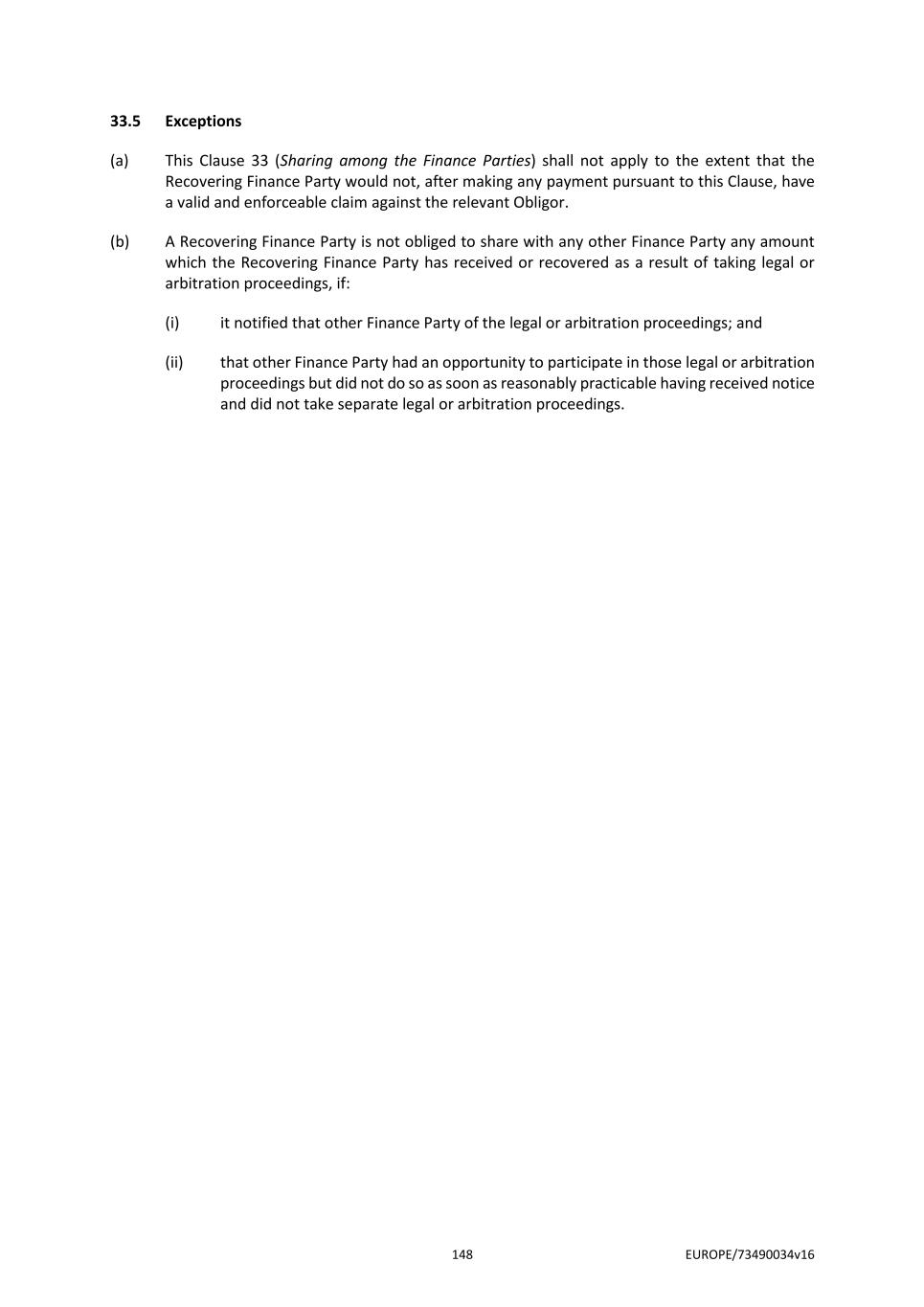 33.5 Exceptions

(a) This Clause 33 (Sharing among the Finance Parties) shall not apply to the extent that the Recovering Finance Party would not, after making any payment pursuant to this Clause, have a valid and enforceable claim against the relevant Obligor.

(b) A Recovering Finance Party is not obliged to share with any other Finance Party any amount which the Recovering Finance Party has received or recovered as a result of taking legal or arbitration proceedings, if:

(i) it notified that other Finance Party of the legal or arbitration proceedings; and

(ii) that other Finance Party had an opportunity to participate in those legal or arbitration proceedings but did not do so as soon as reasonably practicable having received notice and did not take separate legal or arbitration proceedings.

148

EUROPE/73490034v16